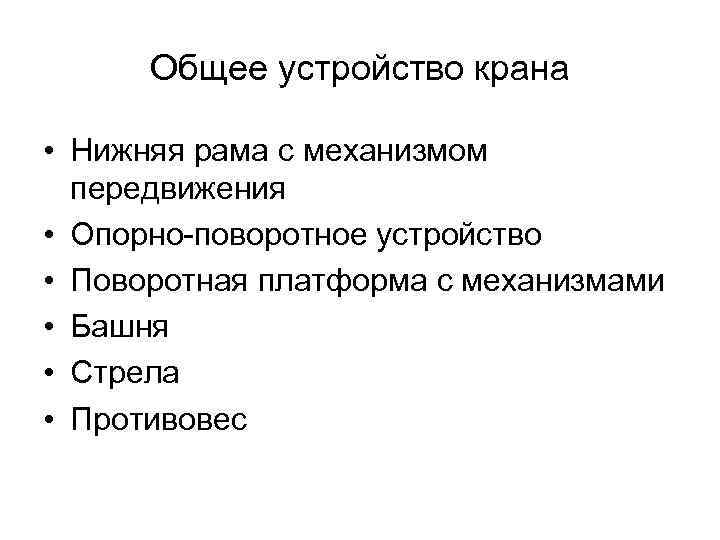 Общее устройство крана

• Нижняя рама с механизмом передвижения
• Опорно-поворотное устройство
• Поворотная платформа с механизмами
• Башня
• Стрела
• Противовес